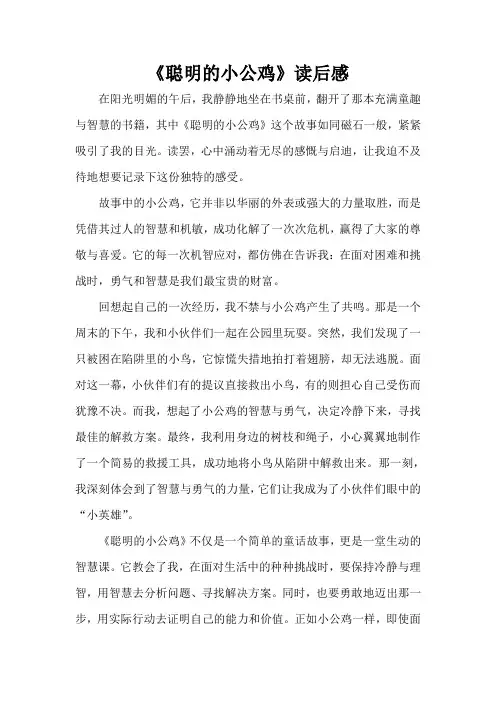 《聪明的小公鸡》读后感

在阳光明媚的午后，我静静地坐在书桌前，翻开了那本充满童趣与智慧的书籍，其中《聪明的小公鸡》这个故事如同磁石一般，紧紧吸引了我的目光。读罢，心中涌动着无尽的感慨与启迪，让我迫不及待地想要记录下这份独特的感受。

故事中的小公鸡，它并非以华丽的外表或强大的力量取胜，而是凭借其过人的智慧和机敏，成功化解了一次次危机，赢得了大家的尊敬与喜爱。它的每一次机智应对，都仿佛在告诉我：在面对困难和挑战时，勇气和智慧是我们最宝贵的财富。

回想起自己的一次经历，我不禁与小公鸡产生了共鸣。那是一个周末的下午，我和小伙伴们一起在公园里玩耍。突然，我们发现了一只被困在陷阱里的小鸟，它惊慌失措地拍打着翅膀，却无法逃脱。面对这一幕，小伙伴们有的提议直接救出小鸟，有的则担心自己受伤而犹豫不决。而我，想起了小公鸡的智慧与勇气，决定冷静下来，寻找最佳的解救方案。最终，我利用身边的树枝和绳子，小心翼翼地制作了一个简易的救援工具，成功地将小鸟从陷阱中解救出来。那一刻，我深刻体会到了智慧与勇气的力量，它们让我成为了小伙伴们眼中的“小英雄”。

《聪明的小公鸡》不仅是一个简单的童话故事，更是一堂生动的智慧课。它教会了我，在面对生活中的种种挑战时，要保持冷静与理智，用智慧去分析问题、寻找解决方案。同时，也要勇敢地迈出那一步，用实际行动去证明自己的能力和价值。正如小公鸡一样，即使面